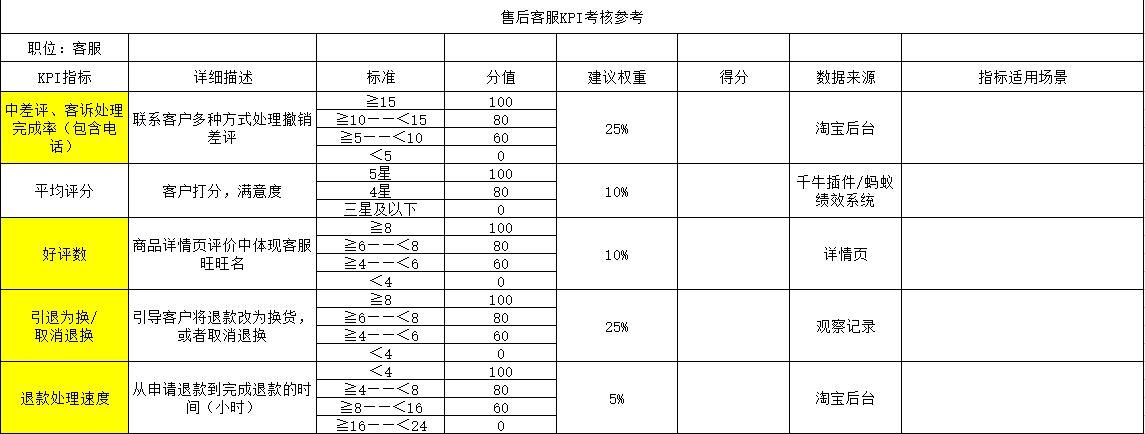 售后客服KPI考核参考

| 职位：客服 | | | | | | | |
|---|---|---|---|---|---|---|---|
| KPI指标 | 详细描述 | 标准 | 分值 | 建议权重 | 得分 | 数据来源 | 指标适用场景 |
| 中差评、客诉处理完成率（包含电话） | 联系客户多种方式处理撤销差评 | ≧15 | 100 | 25% | | 淘宝后台 | |
| | | ≧10——＜15 | 80 | | | | |
| | | ≧5——＜10 | 60 | | | | |
| | | ＜5 | 0 | | | | |
| 平均评分 | 客户打分，满意度 | 5星 | 100 | 10% | | 千牛插件/蚂蚁绩效系统 | |
| | | 4星 | 80 | | | | |
| | | 三星及以下 | 0 | | | | |
| 好评数 | 商品详情页评价中体现客服旺旺名 | ≧8 | 100 | 10% | | 详情页 | |
| | | ≧6——＜8 | 80 | | | | |
| | | ≧4——＜6 | 60 | | | | |
| | | ＜4 | 0 | | | | |
| 引退为换/取消退换 | 引导客户将退款改为换货，或者取消退换 | ≧8 | 100 | 25% | | 观察记录 | |
| | | ≧6——＜8 | 80 | | | | |
| | | ≧4——＜6 | 60 | | | | |
| | | ＜4 | 0 | | | | |
| 退款处理速度 | 从申请退款到完成退款的时间（小时） | ＜4 | 100 | 5% | | 淘宝后台 | |
| | | ≧4——＜8 | 80 | | | | |
| | | ≧8——＜16 | 60 | | | | |
| | | ≧16——＜24 | 0 | | | | |